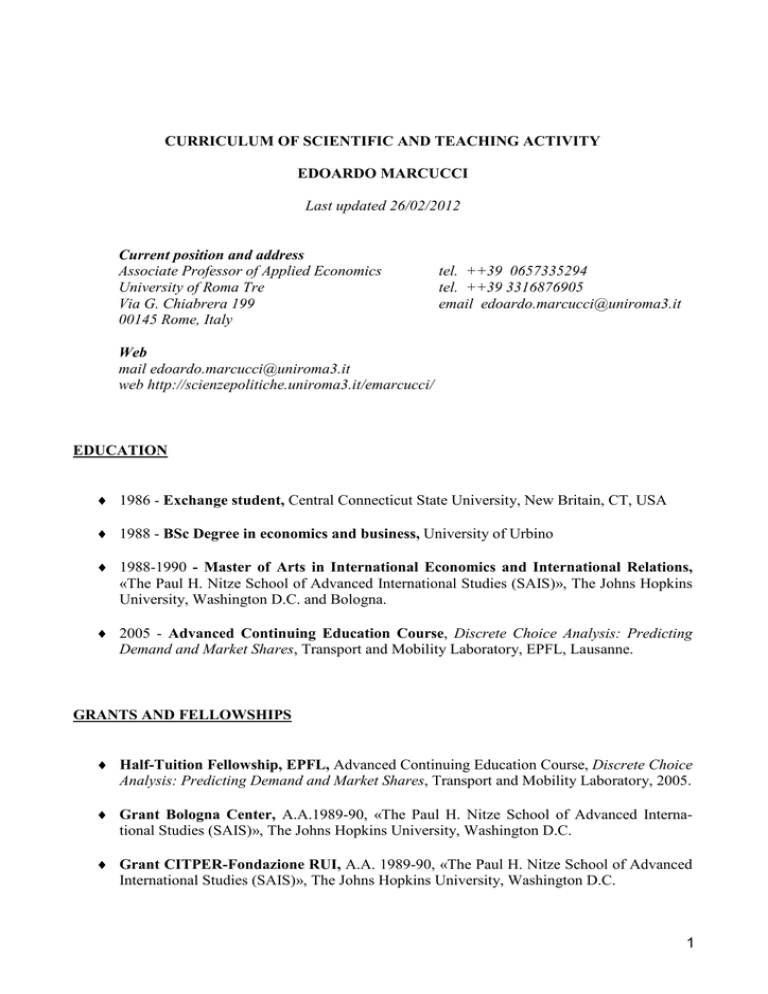 CURRICULUM OF SCIENTIFIC AND TEACHING ACTIVITY

EDOARDO MARCUCCI

Last updated 26/02/2012

Current position and address
Associate Professor of Applied Economics
University of Roma Tre
Via G. Chiabrera 199
00145 Rome, Italy

tel. ++39 0657335294
tel. ++39 3316876905
email edoardo.marcucci@uniroma3.it

Web
mail edoardo.marcucci@uniroma3.it
web http://scienzepolitiche.uniroma3.it/emarcucci/

EDUCATION

♦ 1986 - Exchange student, Central Connecticut State University, New Britain, CT, USA

♦ 1988 - BSc Degree in economics and business, University of Urbino

♦ 1988-1990 - Master of Arts in International Economics and International Relations, «The Paul H. Nitze School of Advanced International Studies (SAIS)», The Johns Hopkins University, Washington D.C. and Bologna.

♦ 2005 - Advanced Continuing Education Course, Discrete Choice Analysis: Predicting Demand and Market Shares, Transport and Mobility Laboratory, EPFL, Lausanne.

GRANTS AND FELLOWSHIPS

♦ Half-Tuition Fellowship, EPFL, Advanced Continuing Education Course, Discrete Choice Analysis: Predicting Demand and Market Shares, Transport and Mobility Laboratory, 2005.

♦ Grant Bologna Center, A.A.1989-90, «The Paul H. Nitze School of Advanced International Studies (SAIS)», The Johns Hopkins University, Washington D.C.

♦ Grant CITPER-Fondazione RUI, A.A. 1989-90, «The Paul H. Nitze School of Advanced International Studies (SAIS)», The Johns Hopkins University, Washington D.C.

1